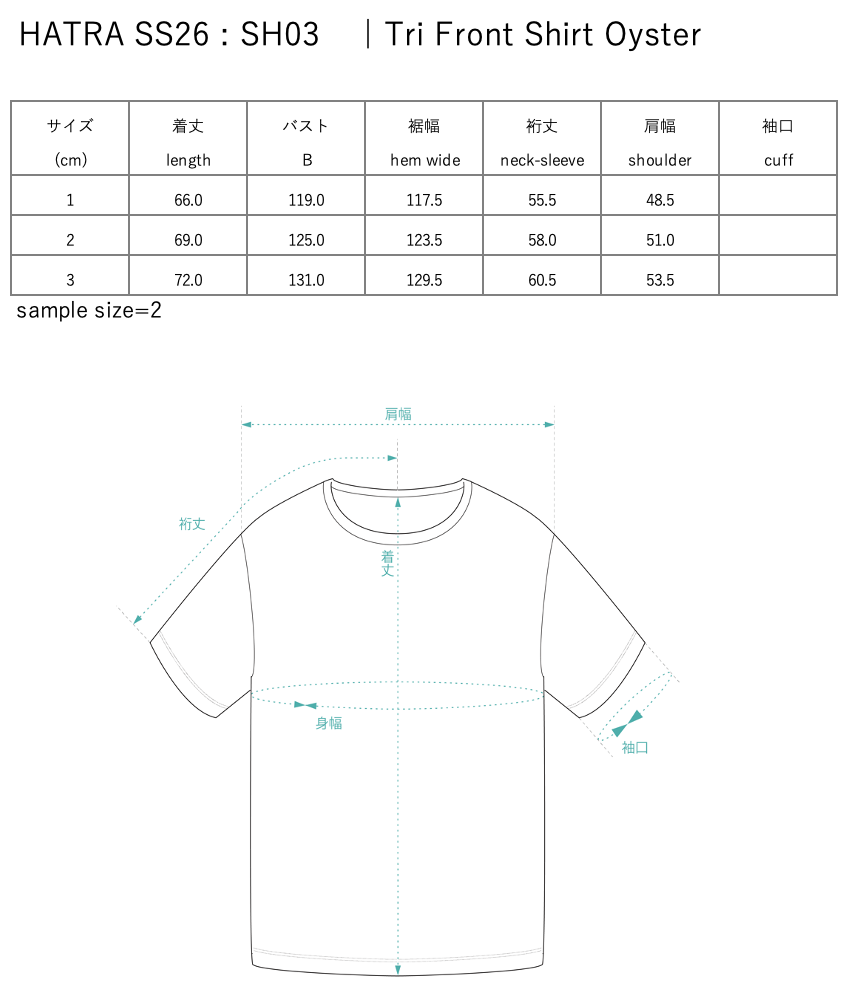 HATRA SS26 : SH03 ｜Tri Front Shirt Oyster

| サイズ (cm) | 着丈 length | バスト B | 裾幅 hem wide | 裄丈 neck-sleeve | 肩幅 shoulder | 袖口 cuff |
|---|---|---|---|---|---|---|
| 1 | 66.0 | 119.0 | 117.5 | 55.5 | 48.5 | |
| 2 | 69.0 | 125.0 | 123.5 | 58.0 | 51.0 | |
| 3 | 72.0 | 131.0 | 129.5 | 60.5 | 53.5 | |

sample size=2

肩幅

裄丈

着丈

身幅

袖口